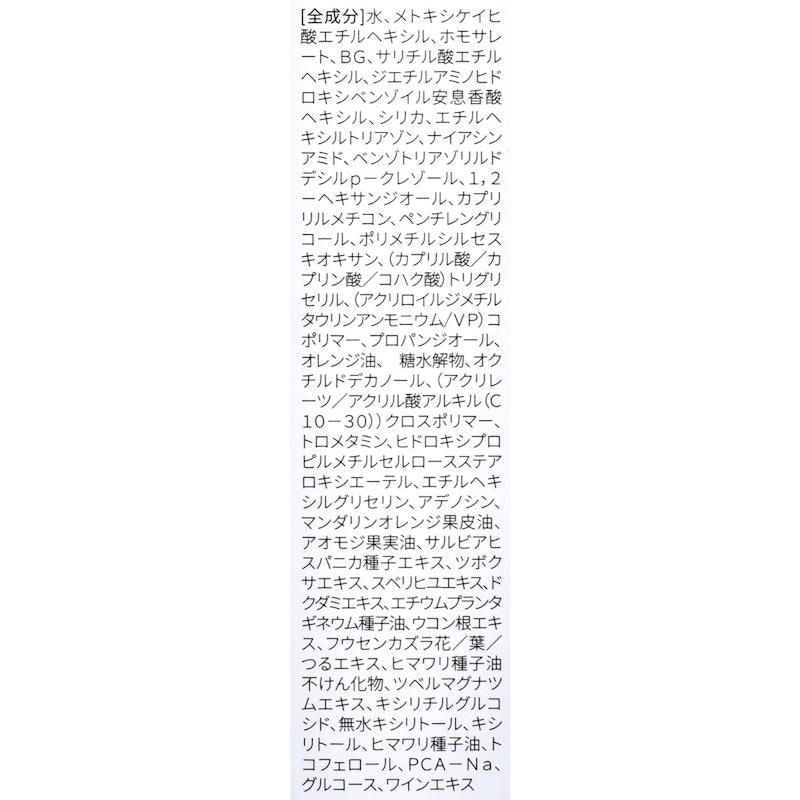 [全成分]水、メトキシケイヒ酸エチルヘキシル、ホモサレート、BG、サリチル酸エチルヘキシル、ジエチルアミノヒドロキシベンゾイル安息香酸ヘキシル、シリカ、エチルヘキシルトリアゾン、ナイアシンアミド、ベンゾトリアゾリルドデシルp－クレゾール、1，2－ヘキサンジオール、カプリリルメチコン、ペンチレングリコール、ポリメチルシルセスキオキサン、(カプリル酸／カプリン酸／コハク酸)トリグリセリル、(アクリロイルジメチルタウリンアンモニウム/VP)コポリマー、プロパンジオール、オレンジ油、 糖水解物、オクチルドデカノール、(アクリレーツ／アクリル酸アルキル(C10－30))クロスポリマー、トロメタミン、ヒドロキシプロピルメチルセルロースステアロキシエーテル、エチルヘキシルグリセリン、アデノシン、マンダリンオレンジ果皮油、アオモジ果実油、サルビアヒスパニカ種子エキス、ツボクサエキス、スベリヒユエキス、ドクダミエキス、エチウムプランタギネウム種子油、ウコン根エキス、フウセンカズラ花／葉／つるエキス、ヒマワリ種子油不けん化物、ツベルマグナツムエキス、キシリチルグルコシド、無水キシリトール、キシリトール、ヒマワリ種子油、トコフェロール、PCA－Na、グルコース、ワインエキス